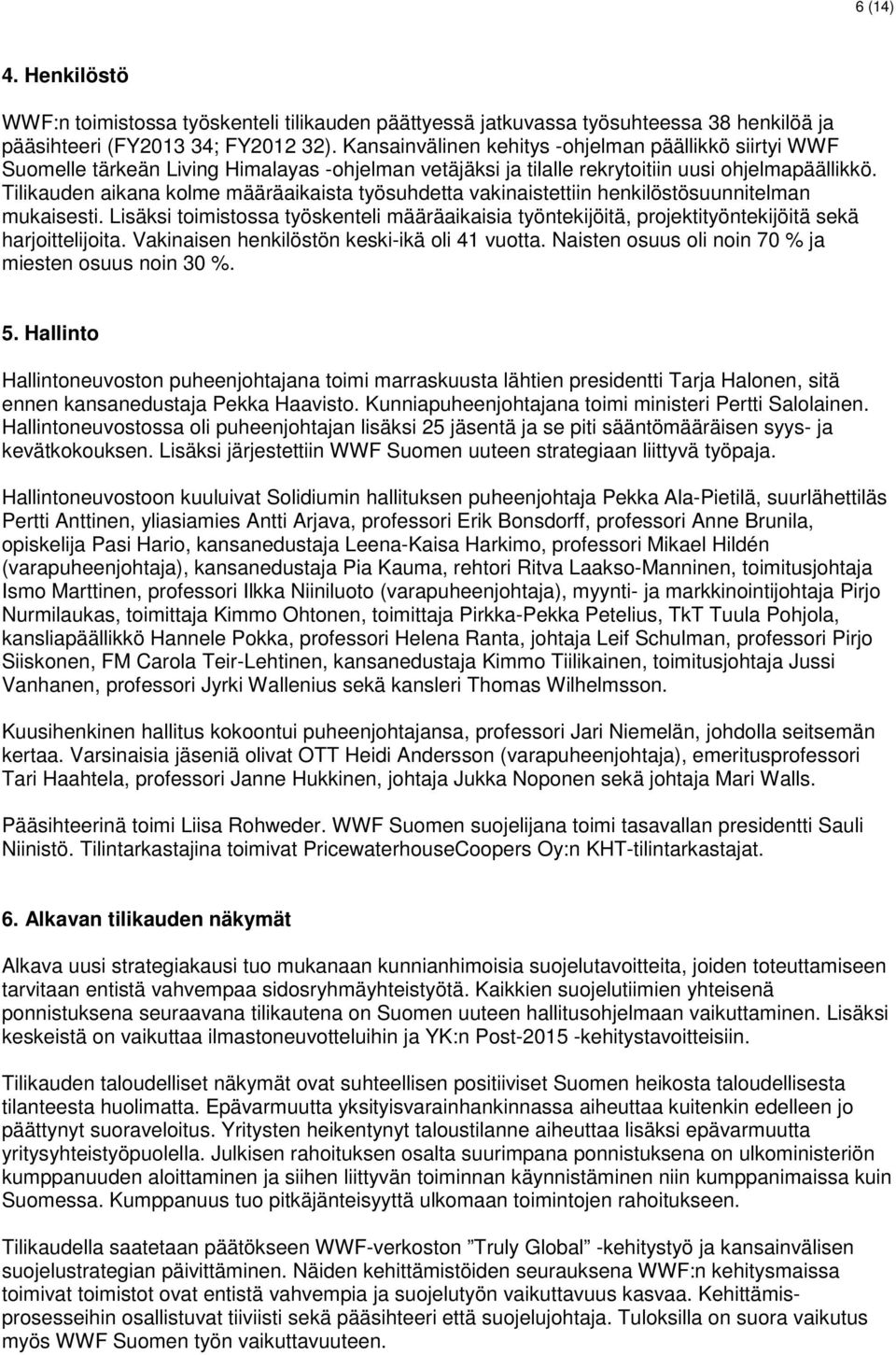 6 (14)

4. Henkilöstö

WWF:n toimistossa työskenteli tilikauden päättyessä jatkuvassa työsuhteessa 38 henkilöä ja pääsihteeri (FY2013 34; FY2012 32). Kansainvälinen kehitys -ohjelman päällikkö siirtyi WWF Suomelle tärkeän Living Himalayas -ohjelman vetäjäksi ja tilalle rekrytoitiin uusi ohjelmapäällikkö. Tilikauden aikana kolme määräaikaista työsuhdetta vakinaistettiin henkilöstösuunnitelman mukaisesti. Lisäksi toimistossa työskenteli määräaikaisia työntekijöitä, projektityöntekijöitä sekä harjoittelijoita. Vakinaisen henkilöstön keski-ikä oli 41 vuotta. Naisten osuus oli noin 70 % ja miesten osuus noin 30 %.

5. Hallinto

Hallintoneuvoston puheenjohtajana toimi marraskuusta lähtien presidentti Tarja Halonen, sitä ennen kansanedustaja Pekka Haavisto. Kunniapuheenjohtajana toimi ministeri Pertti Salolainen. Hallintoneuvostossa oli puheenjohtajan lisäksi 25 jäsentä ja se piti sääntömääräisen syys- ja kevätkokouksen. Lisäksi järjestettiin WWF Suomen uuteen strategiaan liittyvä työpaja.

Hallintoneuvostoon kuuluivat Solidiumin hallituksen puheenjohtaja Pekka Ala-Pietilä, suurlähettiläs Pertti Anttinen, yliasiamies Antti Arjava, professori Erik Bonsdorff, professori Anne Brunila, opiskelija Pasi Hario, kansanedustaja Leena-Kaisa Harkimo, professori Mikael Hildén (varapuheenjohtaja), kansanedustaja Pia Kauma, rehtori Ritva Laakso-Manninen, toimitusjohtaja Ismo Marttinen, professori Ilkka Niiniluoto (varapuheenjohtaja), myynti- ja markkinointijohtaja Pirjo Nurmilaukas, toimittaja Kimmo Ohtonen, toimittaja Pirkka-Pekka Petelius, TkT Tuula Pohjola, kansliapäällikkö Hannele Pokka, professori Helena Ranta, johtaja Leif Schulman, professori Pirjo Siiskonen, FM Carola Teir-Lehtinen, kansanedustaja Kimmo Tiilikainen, toimitusjohtaja Jussi Vanhanen, professori Jyrki Wallenius sekä kansleri Thomas Wilhelmsson.

Kuusihenkinen hallitus kokoontui puheenjohtajansa, professori Jari Niemelän, johdolla seitsemän kertaa. Varsinaisia jäseniä olivat OTT Heidi Andersson (varapuheenjohtaja), emeritusprofessori Tari Haahtela, professori Janne Hukkinen, johtaja Jukka Noponen sekä johtaja Mari Walls.

Pääsihteerinä toimi Liisa Rohweder. WWF Suomen suojelijana toimi tasavallan presidentti Sauli Niinistö. Tilintarkastajina toimivat PricewaterhouseCoopers Oy:n KHT-tilintarkastajat.

6. Alkavan tilikauden näkymät

Alkava uusi strategiakausi tuo mukanaan kunnianhimoisia suojelutavoitteita, joiden toteuttamiseen tarvitaan entistä vahvempaa sidosryhmäyhteistyötä. Kaikkien suojelutiimien yhteisenä ponnistuksena seuraavana tilikautena on Suomen uuteen hallitusohjelmaan vaikuttaminen. Lisäksi keskeistä on vaikuttaa ilmastoneuvotteluihin ja YK:n Post-2015 -kehitystavoitteisiin.

Tilikauden taloudelliset näkymät ovat suhteellisen positiiviset Suomen heikosta taloudellisesta tilanteesta huolimatta. Epävarmuutta yksityisvarainhankinnassa aiheuttaa kuitenkin edelleen jo päättynyt suoraveloitus. Yritysten heikentynyt taloustilanne aiheuttaa lisäksi epävarmuutta yritysyhteistyöpuolella. Julkisen rahoituksen osalta suurimpana ponnistuksena on ulkoministeriön kumppanuuden aloittaminen ja siihen liittyvän toiminnan käynnistäminen niin kumppanimaissa kuin Suomessa. Kumppanuus tuo pitkäjänteisyyttä ulkomaan toimintojen rahoitukseen.

Tilikaudella saatetaan päätökseen WWF-verkoston ”Truly Global” -kehitystyö ja kansainvälisen suojelustrategian päivittäminen. Näiden kehittämistöiden seurauksena WWF:n kehitysmaissa toimivat toimistot ovat entistä vahvempia ja suojelutyön vaikuttavuus kasvaa. Kehittämisprosesseihin osallistuvat tiiviisti sekä pääsihteeri että suojelujohtaja. Tuloksilla on suora vaikutus myös WWF Suomen työn vaikuttavuuteen.